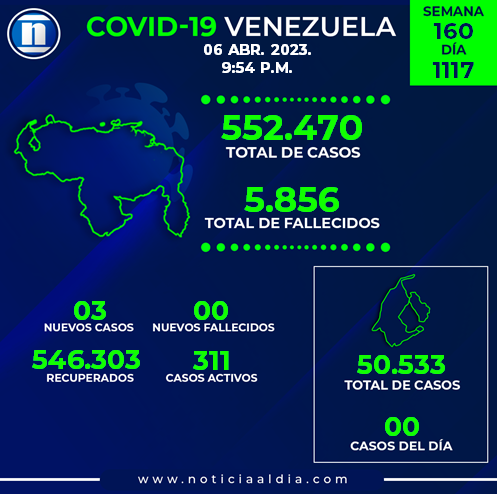 n

COVID-19 VENEZUELA
06 ABR. 2023.
9:54 P.M.

SEMANA
160
DÍA
1117

552.470
TOTAL DE CASOS

5.856
TOTAL DE FALLECIDOS

03
NUEVOS CASOS

00
NUEVOS FALLECIDOS

546.303
RECUPERADOS

311
CASOS ACTIVOS

50.533
TOTAL DE CASOS

00
CASOS DEL DÍA

www.noticiaaldia.com